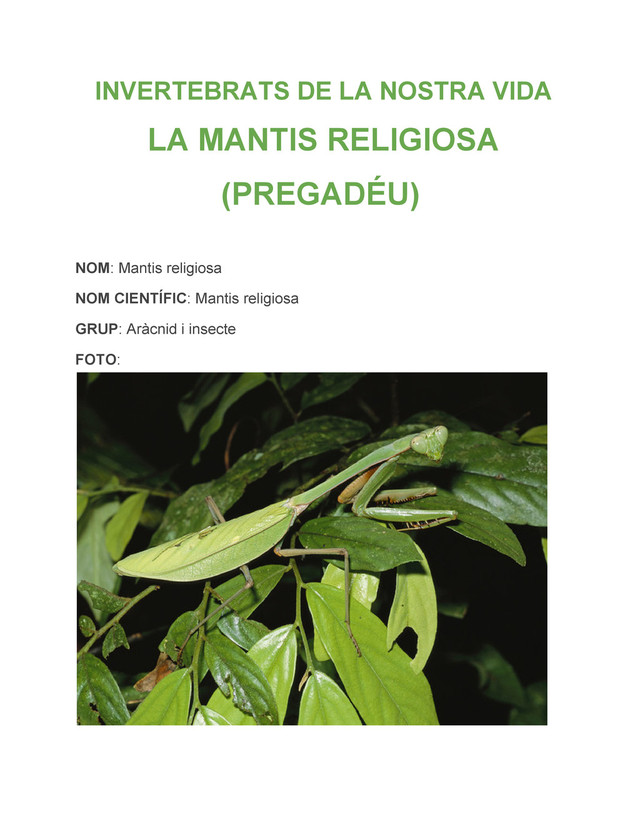 INVERTEBRATS DE LA NOSTRA VIDA

LA MANTIS RELIGIOSA

(PREGADÉU)

NOM: Mantis religiosa

NOM CIENTÍFIC: Mantis religiosa

GRUP: Aràcnid i insecte

FOTO: